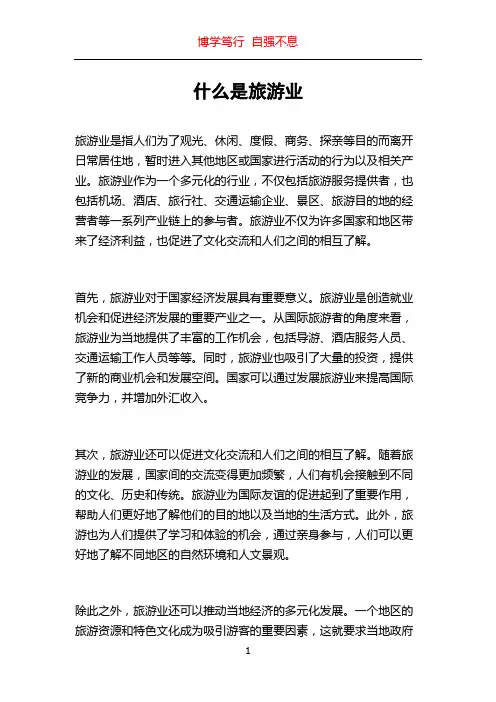 博学笃行 自强不息

什么是旅游业

旅游业是指人们为了观光、休闲、度假、商务、探亲等目的而离开日常居住地，暂时进入其他地区或国家进行活动的行为以及相关产业。旅游业作为一个多元化的行业，不仅包括旅游服务提供者，也包括机场、酒店、旅行社、交通运输企业、景区、旅游目的地的经营者等一系列产业链上的参与者。旅游业不仅为许多国家和地区带来了经济利益，也促进了文化交流和人们之间的相互了解。

首先，旅游业对于国家经济发展具有重要意义。旅游业是创造就业机会和促进经济发展的重要产业之一。从国际旅游者的角度来看，旅游业为当地提供了丰富的工作机会，包括导游、酒店服务人员、交通运输工作人员等等。同时，旅游业也吸引了大量的投资，提供了新的商业机会和发展空间。国家可以通过发展旅游业来提高国际竞争力，并增加外汇收入。

其次，旅游业还可以促进文化交流和人们之间的相互了解。随着旅游业的发展，国家间的交流变得更加频繁，人们有机会接触到不同的文化、历史和传统。旅游业为国际友谊的促进起到了重要作用，帮助人们更好地了解他们的目的地以及当地的生活方式。此外，旅游也为人们提供了学习和体验的机会，通过亲身参与，人们可以更好地了解不同地区的自然环境和人文景观。

除此之外，旅游业还可以推动当地经济的多元化发展。一个地区的旅游资源和特色文化成为吸引游客的重要因素，这就要求当地政府

1